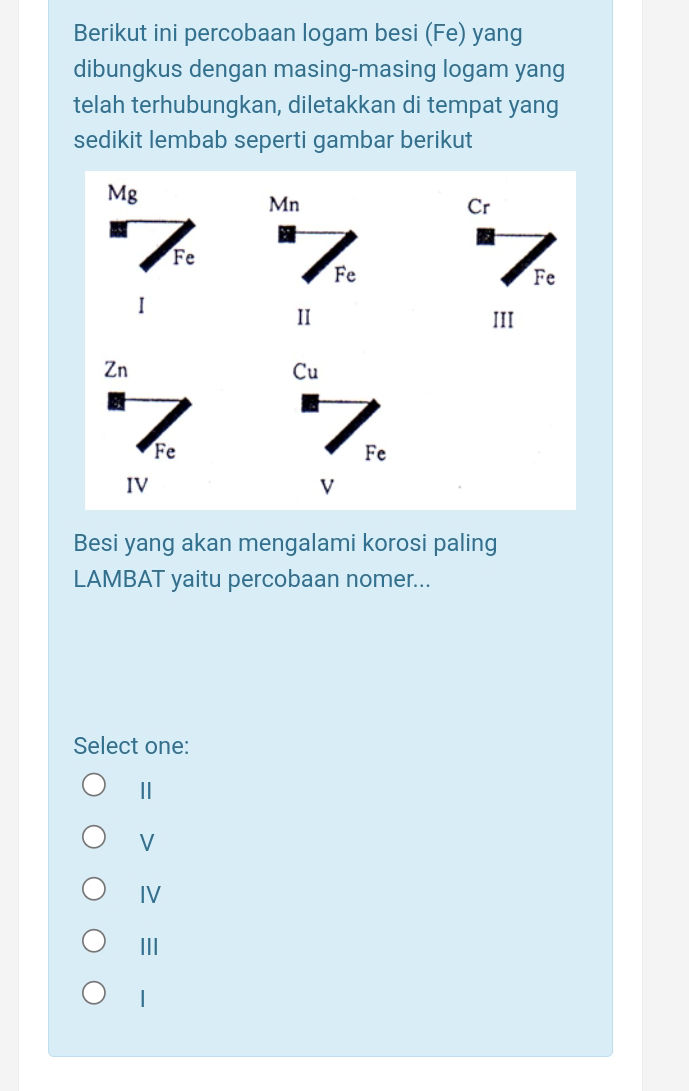 Berikut ini percobaan logam besi (Fe) yang dibungkus dengan masing-masing logam yang telah terhubungkan, diletakkan di tempat yang sedikit lembab seperti gambar berikut

Mg
Fe
I

Mn
Fe
II

Cr
Fe
III

Zn
Fe
IV

Cu
Fe
V

Besi yang akan mengalami korosi paling LAMBAT yaitu percobaan nomer...

Select one:
II
V
IV
III
I